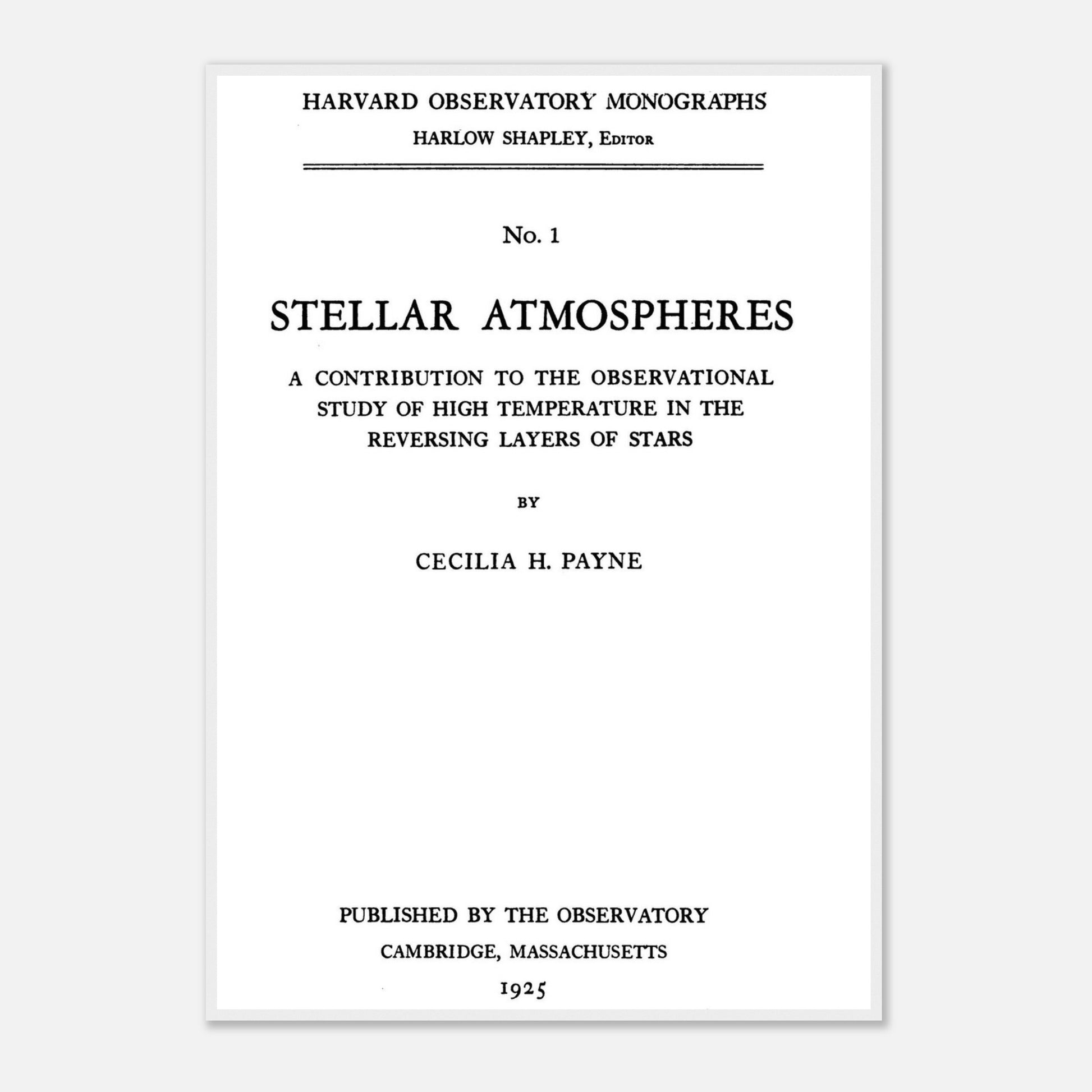 HARVARD OBSERVATORY MONOGRAPHS

HARLOW SHAPLEY, Editor

No. 1

STELLAR ATMOSPHERES

A CONTRIBUTION TO THE OBSERVATIONAL STUDY OF HIGH TEMPERATURE IN THE REVERSING LAYERS OF STARS

BY

CECILIA H. PAYNE

PUBLISHED BY THE OBSERVATORY

CAMBRIDGE, MASSACHUSETTS

1925